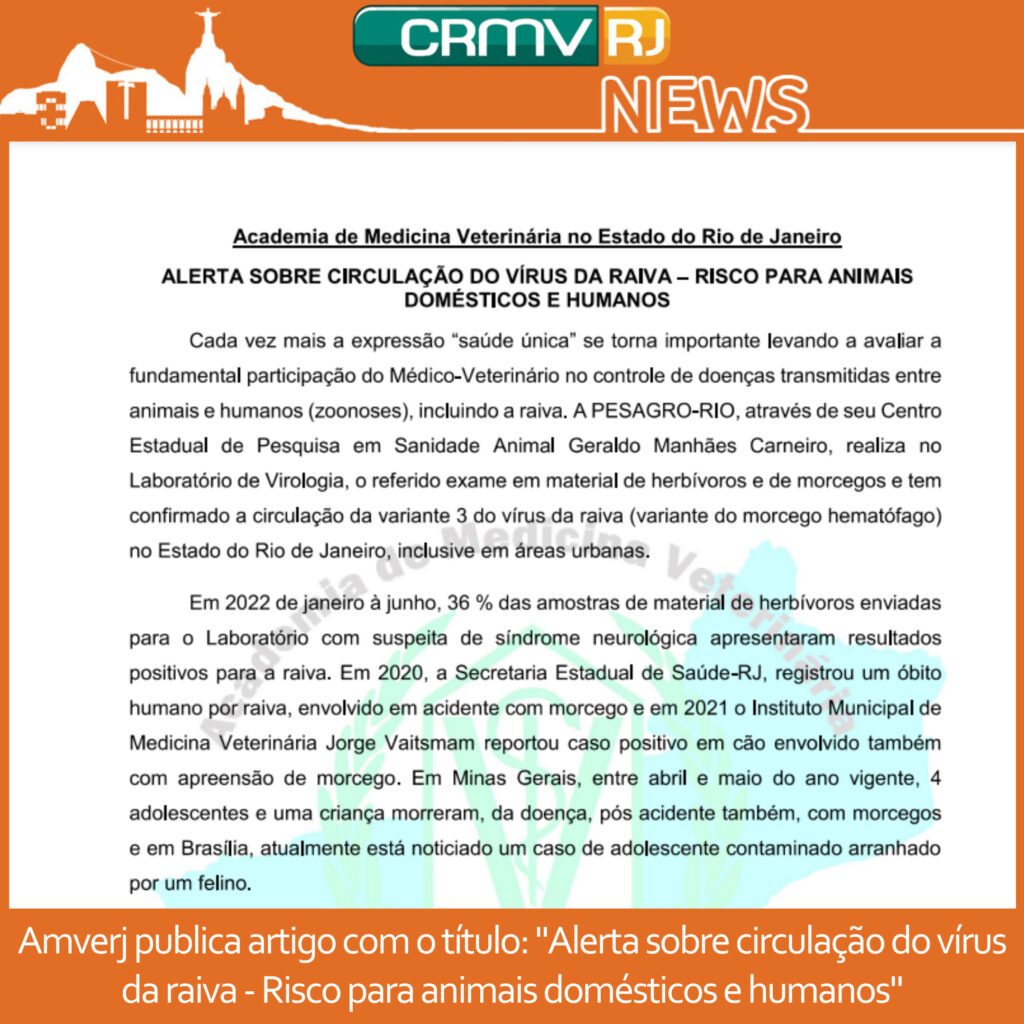 CRMV RJ
NEWS

Academia de Medicina Veterinária no Estado do Rio de Janeiro

ALERTA SOBRE CIRCULAÇÃO DO VÍRUS DA RAIVA – RISCO PARA ANIMAIS DOMÉSTICOS E HUMANOS

Cada vez mais a expressão "saúde única" se torna importante levando a avaliar a fundamental participação do Médico-Veterinário no controle de doenças transmitidas entre animais e humanos (zoonoses), incluindo a raiva. A PESAGRO-RIO, através de seu Centro Estadual de Pesquisa em Sanidade Animal Geraldo Manhães Carneiro, realiza no Laboratório de Virologia, o referido exame em material de herbívoros e de morcegos e tem confirmado a circulação da variante 3 do vírus da raiva (variante do morcego hematófago) no Estado do Rio de Janeiro, inclusive em áreas urbanas.

Em 2022 de janeiro à junho, 36 % das amostras de material de herbívoros enviadas para o Laboratório com suspeita de síndrome neurológica apresentaram resultados positivos para a raiva. Em 2020, a Secretaria Estadual de Saúde-RJ, registrou um óbito humano por raiva, envolvido em acidente com morcego e em 2021 o Instituto Municipal de Medicina Veterinária Jorge Vaitsmam reportou caso positivo em cão envolvido também com apreensão de morcego. Em Minas Gerais, entre abril e maio do ano vigente, 4 adolescentes e uma criança morreram, da doença, pós acidente também, com morcegos e em Brasília, atualmente está noticiado um caso de adolescente contaminado arranhado por um felino.

Amverj publica artigo com o título: "Alerta sobre circulação do vírus da raiva - Risco para animais domésticos e humanos"

Academia de Medicina Veterinária